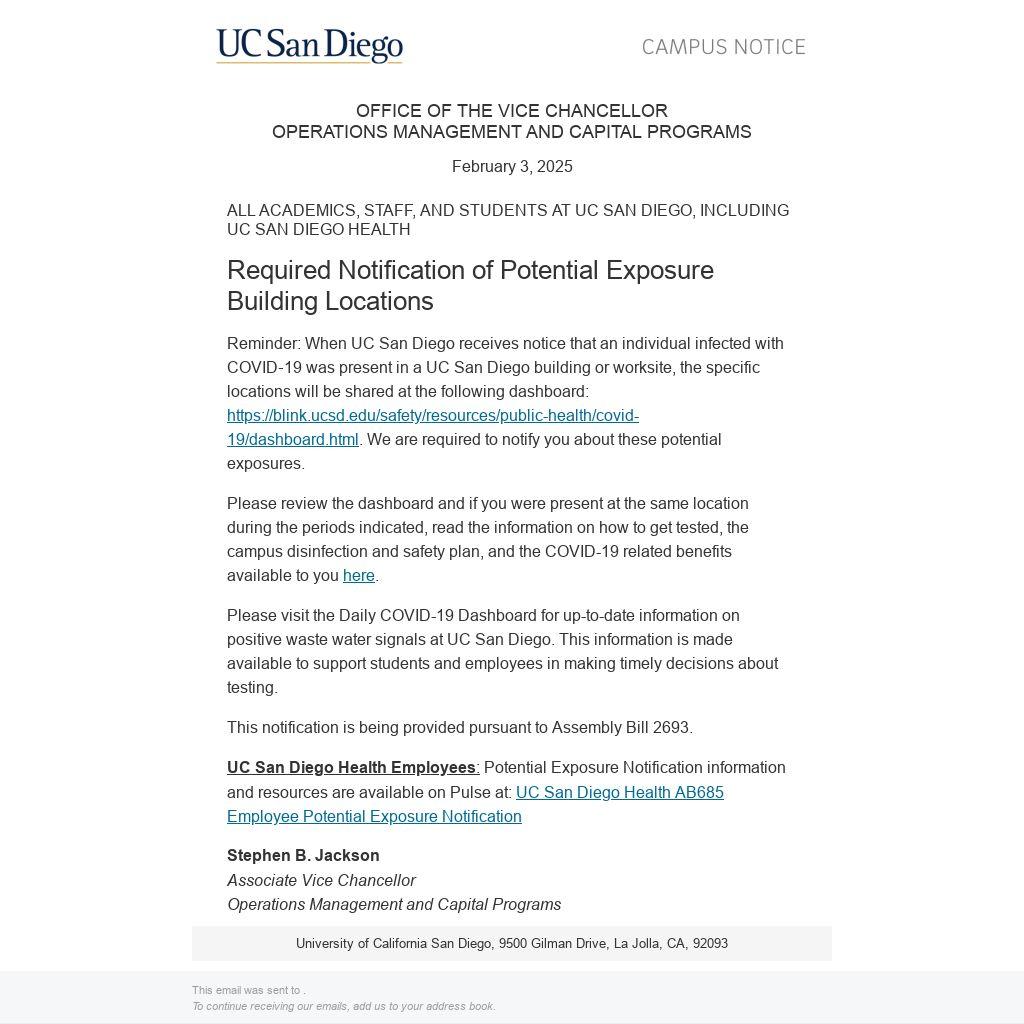 UC San Diego

CAMPUS NOTICE

OFFICE OF THE VICE CHANCELLOR
OPERATIONS MANAGEMENT AND CAPITAL PROGRAMS

February 3, 2025

ALL ACADEMICS, STAFF, AND STUDENTS AT UC SAN DIEGO, INCLUDING UC SAN DIEGO HEALTH

Required Notification of Potential Exposure Building Locations

Reminder: When UC San Diego receives notice that an individual infected with COVID-19 was present in a UC San Diego building or worksite, the specific locations will be shared at the following dashboard: https://blink.ucsd.edu/safety/resources/public-health/covid-19/dashboard.html. We are required to notify you about these potential exposures.

Please review the dashboard and if you were present at the same location during the periods indicated, read the information on how to get tested, the campus disinfection and safety plan, and the COVID-19 related benefits available to you here.

Please visit the Daily COVID-19 Dashboard for up-to-date information on positive waste water signals at UC San Diego. This information is made available to support students and employees in making timely decisions about testing.

This notification is being provided pursuant to Assembly Bill 2693.

UC San Diego Health Employees: Potential Exposure Notification information and resources are available on Pulse at: UC San Diego Health AB685 Employee Potential Exposure Notification

Stephen B. Jackson
Associate Vice Chancellor
Operations Management and Capital Programs

University of California San Diego, 9500 Gilman Drive, La Jolla, CA, 92093

This email was sent to .
To continue receiving our emails, add us to your address book.